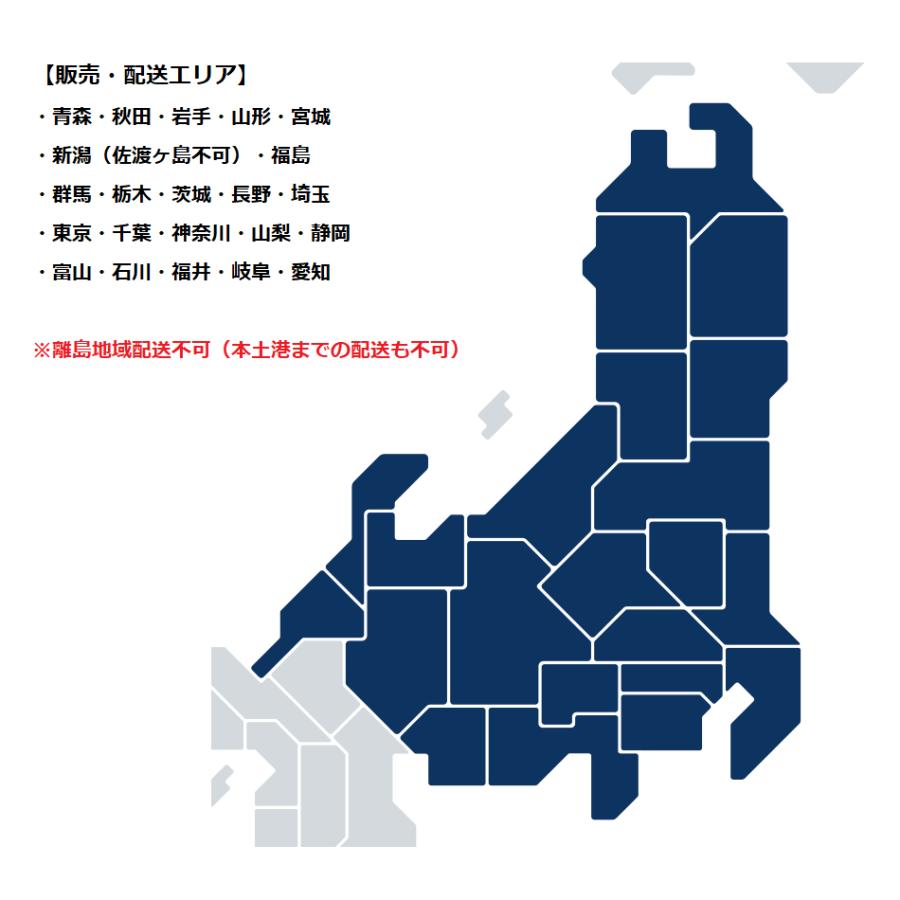 【販売・配送エリア】
・青森・秋田・岩手・山形・宮城
・新潟（佐渡ヶ島不可）・福島
・群馬・栃木・茨城・長野・埼玉
・東京・千葉・神奈川・山梨・静岡
・富山・石川・福井・岐阜・愛知

※離島地域配送不可（本土港までの配送も不可）